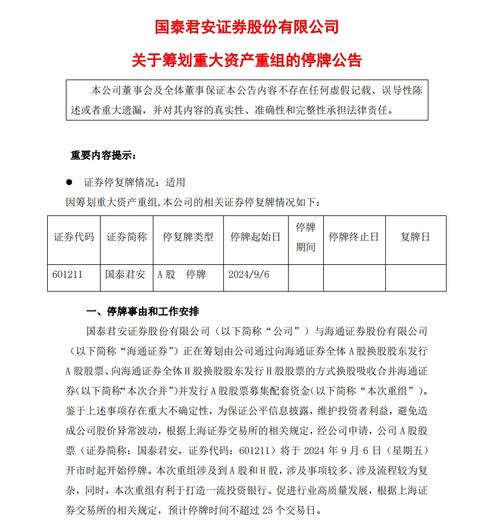 国泰君安证券股份有限公司

关于筹划重大资产重组的停牌公告

本公司董事会及全体董事保证本公告内容不存在任何虚假记载、误导性陈述或者重大遗漏，并对其内容的真实性、准确性和完整性承担法律责任。

重要内容提示：

● 证券停复牌情况：适用

因筹划重大资产重组，本公司的相关证券停复牌情况如下：

| 证券代码 | 证券简称 | 停复牌类型 | 停牌起始日 | 停牌期间 | 停牌终止日 | 复牌日 |
|---|---|---|---|---|---|---|
| 601211 | 国泰君安 | A股 停牌 | 2024/9/6 | | | |

一、停牌事由和工作安排

国泰君安证券股份有限公司（以下简称“公司”）与海通证券股份有限公司（以下简称“海通证券”）正在筹划由公司通过向海通证券全体A股换股股东发行A股股票、向海通证券全体H股换股股东发行H股股票的方式换股吸收合并海通证券（以下简称“本次合并”）并发行A股股票募集配套资金（以下简称“本次重组”）。鉴于上述事项存在重大不确定性，为保证公平信息披露，维护投资者利益，避免造成公司股价异常波动，根据上海证券交易所的相关规定，经公司申请，公司A股股票（证券简称：国泰君安，证券代码：601211）将于2024年9月6日（星期五）开市时起开始停牌。本次重组涉及到A股和H股，涉及事项较多、涉及流程较为复杂，同时，本次重组有利于打造一流投资银行、促进行业高质量发展，根据上海证券交易所的相关规定，预计停牌时间不超过25个交易日。